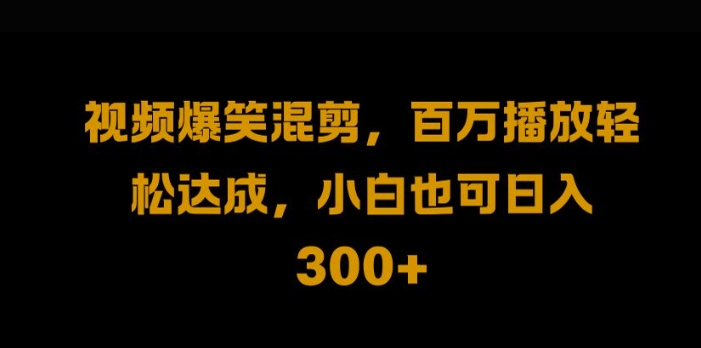 视频爆笑混剪，百万播放轻松达成，小白也可日入300+